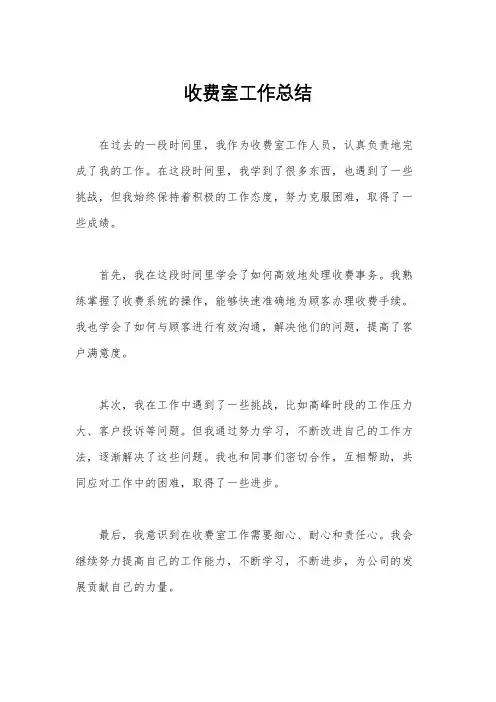 收费室工作总结

在过去的一段时间里，我作为收费室工作人员，认真负责地完成了我的工作。在这段时间里，我学到了很多东西，也遇到了一些挑战，但我始终保持着积极的工作态度，努力克服困难，取得了一些成绩。

首先，我在这段时间里学会了如何高效地处理收费事务。我熟练掌握了收费系统的操作，能够快速准确地为顾客办理收费手续。我也学会了如何与顾客进行有效沟通，解决他们的问题，提高了客户满意度。

其次，我在工作中遇到了一些挑战，比如高峰时段的工作压力大、客户投诉等问题。但我通过努力学习，不断改进自己的工作方法，逐渐解决了这些问题。我也和同事们密切合作，互相帮助，共同应对工作中的困难，取得了一些进步。

最后，我意识到在收费室工作需要细心、耐心和责任心。我会继续努力提高自己的工作能力，不断学习，不断进步，为公司的发展贡献自己的力量。